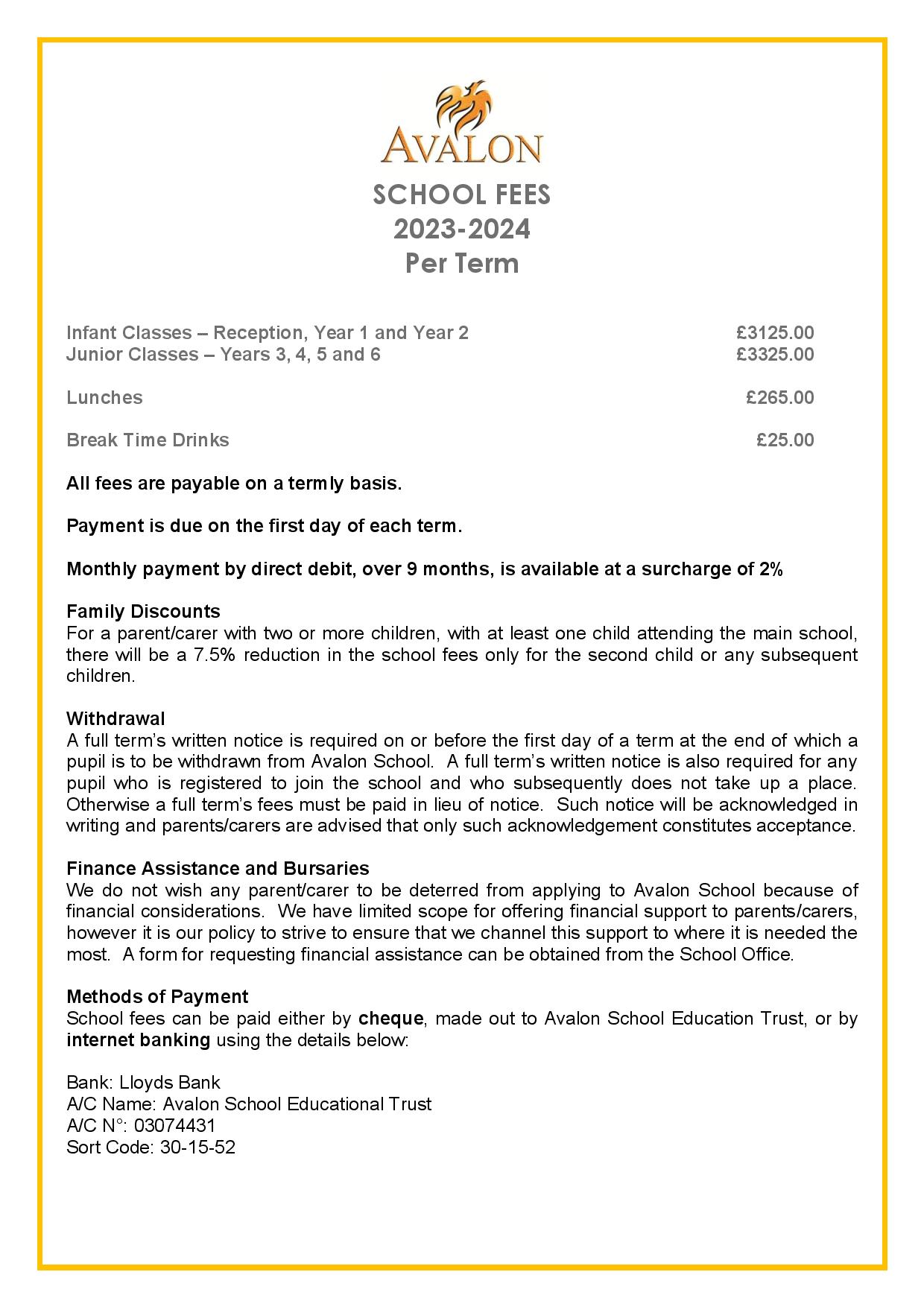 AVALON

SCHOOL FEES
2023-2024
Per Term

Infant Classes – Reception, Year 1 and Year 2 £3125.00
Junior Classes – Years 3, 4, 5 and 6 £3325.00

Lunches £265.00

Break Time Drinks £25.00

All fees are payable on a termly basis.

Payment is due on the first day of each term.

Monthly payment by direct debit, over 9 months, is available at a surcharge of 2%

Family Discounts
For a parent/carer with two or more children, with at least one child attending the main school, there will be a 7.5% reduction in the school fees only for the second child or any subsequent children.

Withdrawal
A full term's written notice is required on or before the first day of a term at the end of which a pupil is to be withdrawn from Avalon School. A full term's written notice is also required for any pupil who is registered to join the school and who subsequently does not take up a place. Otherwise a full term's fees must be paid in lieu of notice. Such notice will be acknowledged in writing and parents/carers are advised that only such acknowledgement constitutes acceptance.

Finance Assistance and Bursaries
We do not wish any parent/carer to be deterred from applying to Avalon School because of financial considerations. We have limited scope for offering financial support to parents/carers, however it is our policy to strive to ensure that we channel this support to where it is needed the most. A form for requesting financial assistance can be obtained from the School Office.

Methods of Payment
School fees can be paid either by cheque, made out to Avalon School Education Trust, or by internet banking using the details below:

Bank: Lloyds Bank
A/C Name: Avalon School Educational Trust
A/C N°: 03074431
Sort Code: 30-15-52